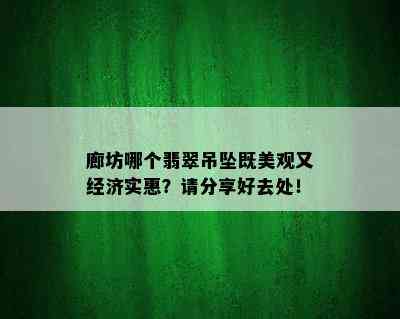 廊坊哪个翡翠吊坠既美观又经济实惠？请分享好去处！